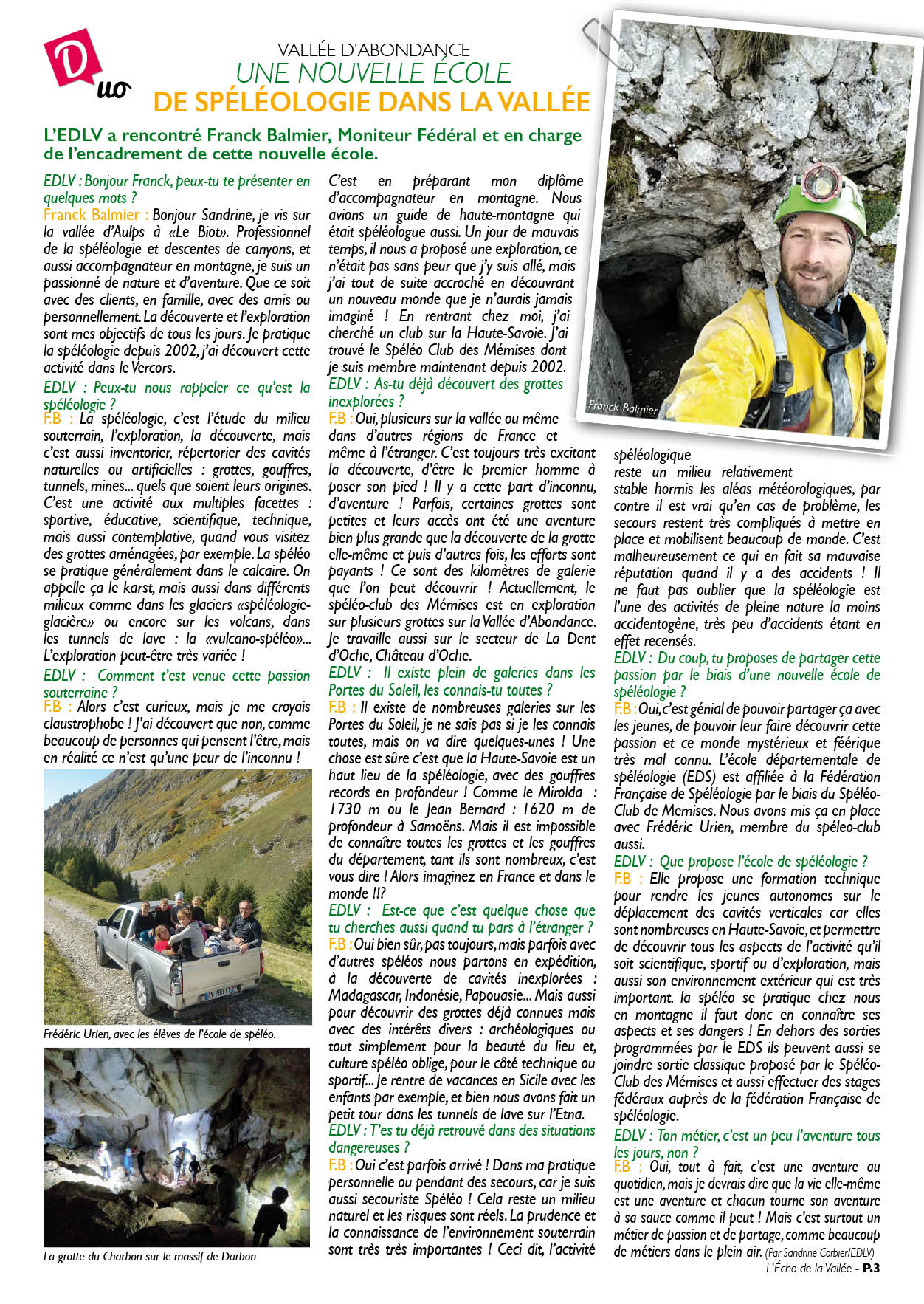 Duo

VALLÉE D'ABONDANCE
UNE NOUVELLE ÉCOLE
DE SPÉLÉOLOGIE DANS LA VALLÉE

L'EDLV a rencontré Franck Balmier, Moniteur Fédéral et en charge de l'encadrement de cette nouvelle école.

EDLV : Bonjour Franck, peux-tu te présenter en quelques mots ?
Franck Balmier : Bonjour Sandrine, je vis sur la vallée d'Aulps à «Le Biot». Professionnel de la spéléologie et descentes de canyons, et aussi accompagnateur en montagne, je suis un passionné de nature et d'aventure. Que ce soit avec des clients, en famille, avec des amis ou personnellement. La découverte et l'exploration sont mes objectifs de tous les jours. Je pratique la spéléologie depuis 2002, j'ai découvert cette activité dans le Vercors.
EDLV : Peux-tu nous rappeler ce qu'est la spéléologie ?
F.B : La spéléologie, c'est l'étude du milieu souterrain, l'exploration, la découverte, mais c'est aussi inventorier, répertorier des cavités naturelles ou artificielles : grottes, gouffres, tunnels, mines... quels que soient leurs origines. C'est une activité aux multiples facettes : sportive, éducative, scientifique, technique, mais aussi contemplative, quand vous visitez des grottes aménagées, par exemple. La spéléo se pratique généralement dans le calcaire. On appelle ça le karst, mais aussi dans différents milieux comme dans les glaciers «spéléologie-glacière» ou encore sur les volcans, dans les tunnels de lave : la «vulcano-spéléo»... L'exploration peut-être très variée !
EDLV : Comment t'est venue cette passion souterraine ?
F.B : Alors c'est curieux, mais je me croyais claustrophobe ! J'ai découvert que non, comme beaucoup de personnes qui pensent l'être, mais en réalité ce n'est qu'une peur de l'inconnu !

Frédéric Urien, avec les élèves de l'école de spéléo.

La grotte du Charbon sur le massif de Darbon

C'est en préparant mon diplôme d'accompagnateur en montagne. Nous avions un guide de haute-montagne qui était spéléologue aussi. Un jour de mauvais temps, il nous a proposé une exploration, ce n'était pas sans peur que j'y suis allé, mais j'ai tout de suite accroché en découvrant un nouveau monde que je n'aurais jamais imaginé ! En rentrant chez moi, j'ai cherché un club sur la Haute-Savoie. J'ai trouvé le Spéléo Club des Mémises dont je suis membre maintenant depuis 2002.
EDLV : As-tu déjà découvert des grottes inexplorées ?
F.B : Oui, plusieurs sur la vallée ou même dans d'autres régions de France et même à l'étranger. C'est toujours très excitant la découverte, d'être le premier homme à poser son pied ! Il y a cette part d'inconnu, d'aventure ! Parfois, certaines grottes sont petites et leurs accès ont été une aventure bien plus grande que la découverte de la grotte elle-même et puis d'autres fois, les efforts sont payants ! Ce sont des kilomètres de galerie que l'on peut découvrir ! Actuellement, le spéléo-club des Mémises est en exploration sur plusieurs grottes sur la Vallée d'Abondance. Je travaille aussi sur le secteur de La Dent d'Oche, Château d'Oche.
EDLV : Il existe plein de galeries dans les Portes du Soleil, les connais-tu toutes ?
F.B : Il existe de nombreuses galeries sur les Portes du Soleil, je ne sais pas si je les connais toutes, mais on va dire quelques-unes ! Une chose est sûre c'est que la Haute-Savoie est un haut lieu de la spéléologie, avec des gouffres records en profondeur ! Comme le Mirolda : 1730 m ou le Jean Bernard : 1620 m de profondeur à Samoëns. Mais il est impossible de connaître toutes les grottes et les gouffres du département, tant ils sont nombreux, c'est vous dire ! Alors imaginez en France et dans le monde !!?
EDLV : Est-ce que c'est quelque chose que tu cherches aussi quand tu pars à l'étranger ?
F.B : Oui bien sûr, pas toujours, mais parfois avec d'autres spéléos nous partons en expédition, à la découverte de cavités inexplorées : Madagascar, Indonésie, Papouasie... Mais aussi pour découvrir des grottes déjà connues mais avec des intérêts divers : archéologiques ou tout simplement pour la beauté du lieu et, culture spéléo oblige, pour le côté technique ou sportif... Je rentre de vacances en Sicile avec les enfants par exemple, et bien nous avons fait un petit tour dans les tunnels de lave sur l'Etna.
EDLV : T'es tu déjà retrouvé dans des situations dangereuses ?
F.B : Oui c'est parfois arrivé ! Dans ma pratique personnelle ou pendant des secours, car je suis aussi secouriste Spéléo ! Cela reste un milieu naturel et les risques sont réels. La prudence et la connaissance de l'environnement souterrain sont très très importantes ! Ceci dit, l'activité

Franck Balmier

spéléologique reste un milieu relativement stable hormis les aléas météorologiques, par contre il est vrai qu'en cas de problème, les secours restent très compliqués à mettre en place et mobilisent beaucoup de monde. C'est malheureusement ce qui en fait sa mauvaise réputation quand il y a des accidents ! Il ne faut pas oublier que la spéléologie est l'une des activités de pleine nature la moins accidentogène, très peu d'accidents étant en effet recensés.
EDLV : Du coup, tu proposes de partager cette passion par le biais d'une nouvelle école de spéléologie ?
F.B : Oui, c'est génial de pouvoir partager ça avec les jeunes, de pouvoir leur faire découvrir cette passion et ce monde mystérieux et féérique très mal connu. L'école départementale de spéléologie (EDS) est affiliée à la Fédération Française de Spéléologie par le biais du Spéléo-Club de Memises. Nous avons mis ça en place avec Frédéric Urien, membre du spéleo-club aussi.
EDLV : Que propose l'école de spéléologie ?
F.B : Elle propose une formation technique pour rendre les jeunes autonomes sur le déplacement des cavités verticales car elles sont nombreuses en Haute-Savoie, et permettre de découvrir tous les aspects de l'activité qu'il soit scientifique, sportif ou d'exploration, mais aussi son environnement extérieur qui est très important. la spéléo se pratique chez nous en montagne il faut donc en connaître ses aspects et ses dangers ! En dehors des sorties programmées par le EDS ils peuvent aussi se joindre sortie classique proposé par le Spéléo-Club des Mémises et aussi effectuer des stages fédéraux auprès de la fédération Française de spéléologie.
EDLV : Ton métier, c'est un peu l'aventure tous les jours, non ?
F.B : Oui, tout à fait, c'est une aventure au quotidien, mais je devrais dire que la vie elle-même est une aventure et chacun tourne son aventure à sa sauce comme il peut ! Mais c'est surtout un métier de passion et de partage, comme beaucoup de métiers dans le plein air. (Par Sandrine Corbier/EDLV)

L'Écho de la Vallée - P.3